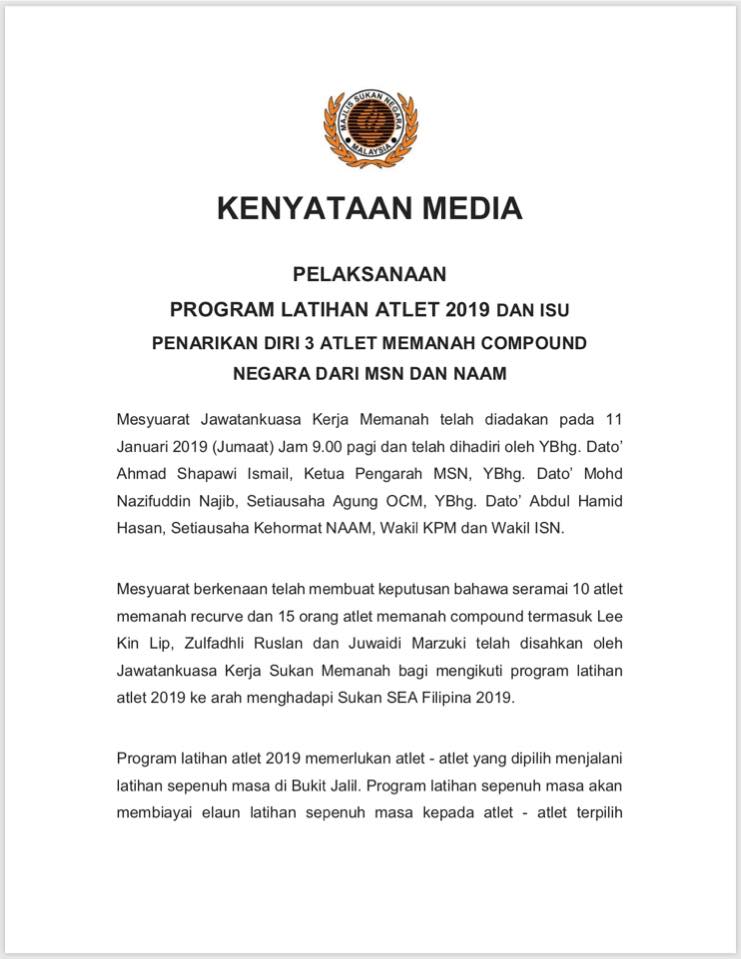 MAJLIS SUKAN NEGARA
MALAYSIA

KENYATAAN MEDIA

PELAKSANAAN
PROGRAM LATIHAN ATLET 2019 DAN ISU
PENARIKAN DIRI 3 ATLET MEMANAH COMPOUND
NEGARA DARI MSN DAN NAAM

Mesyuarat Jawatankuasa Kerja Memanah telah diadakan pada 11 Januari 2019 (Jumaat) Jam 9.00 pagi dan telah dihadiri oleh YBhg. Dato' Ahmad Shapawi Ismail, Ketua Pengarah MSN, YBhg. Dato' Mohd Nazifuddin Najib, Setiausaha Agung OCM, YBhg. Dato' Abdul Hamid Hasan, Setiausaha Kehormat NAAM, Wakil KPM dan Wakil ISN.

Mesyuarat berkenaan telah membuat keputusan bahawa seramai 10 atlet memanah recurve dan 15 orang atlet memanah compound termasuk Lee Kin Lip, Zulfadhli Ruslan dan Juwaidi Marzuki telah disahkan oleh Jawatankuasa Kerja Sukan Memanah bagi mengikuti program latihan atlet 2019 ke arah menghadapi Sukan SEA Filipina 2019.

Program latihan atlet 2019 memerlukan atlet - atlet yang dipilih menjalani latihan sepenuh masa di Bukit Jalil. Program latihan sepenuh masa akan membiayai elaun latihan sepenuh masa kepada atlet - atlet terpilih